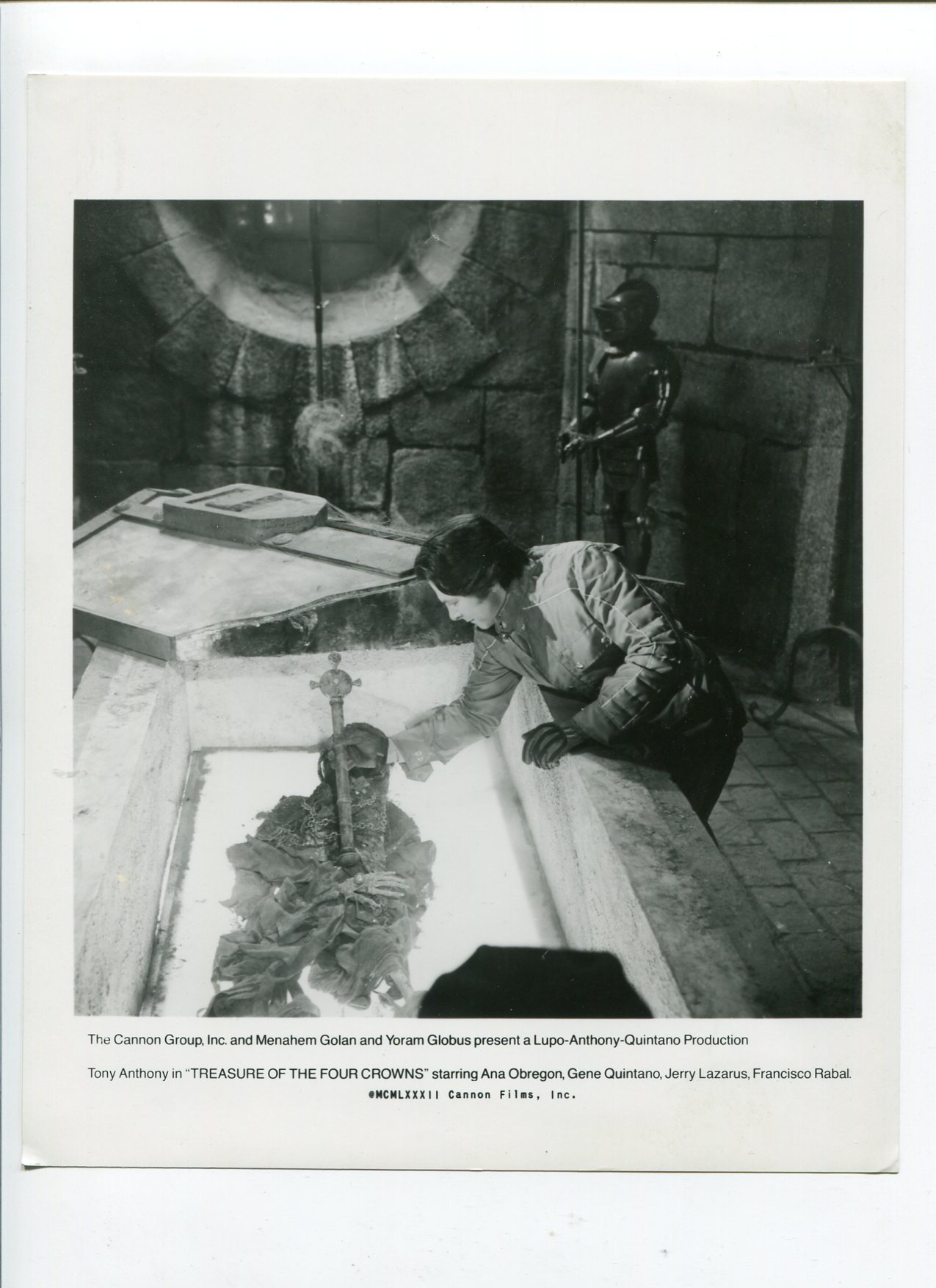 The Cannon Group, Inc. and Menahem Golan and Yoram Globus present a Lupo-Anthony-Quintano Production

Tony Anthony in "TREASURE OF THE FOUR CROWNS" starring Ana Obregon, Gene Quintano, Jerry Lazarus, Francisco Rabal.
©MCMLXXXII Cannon Films, Inc.